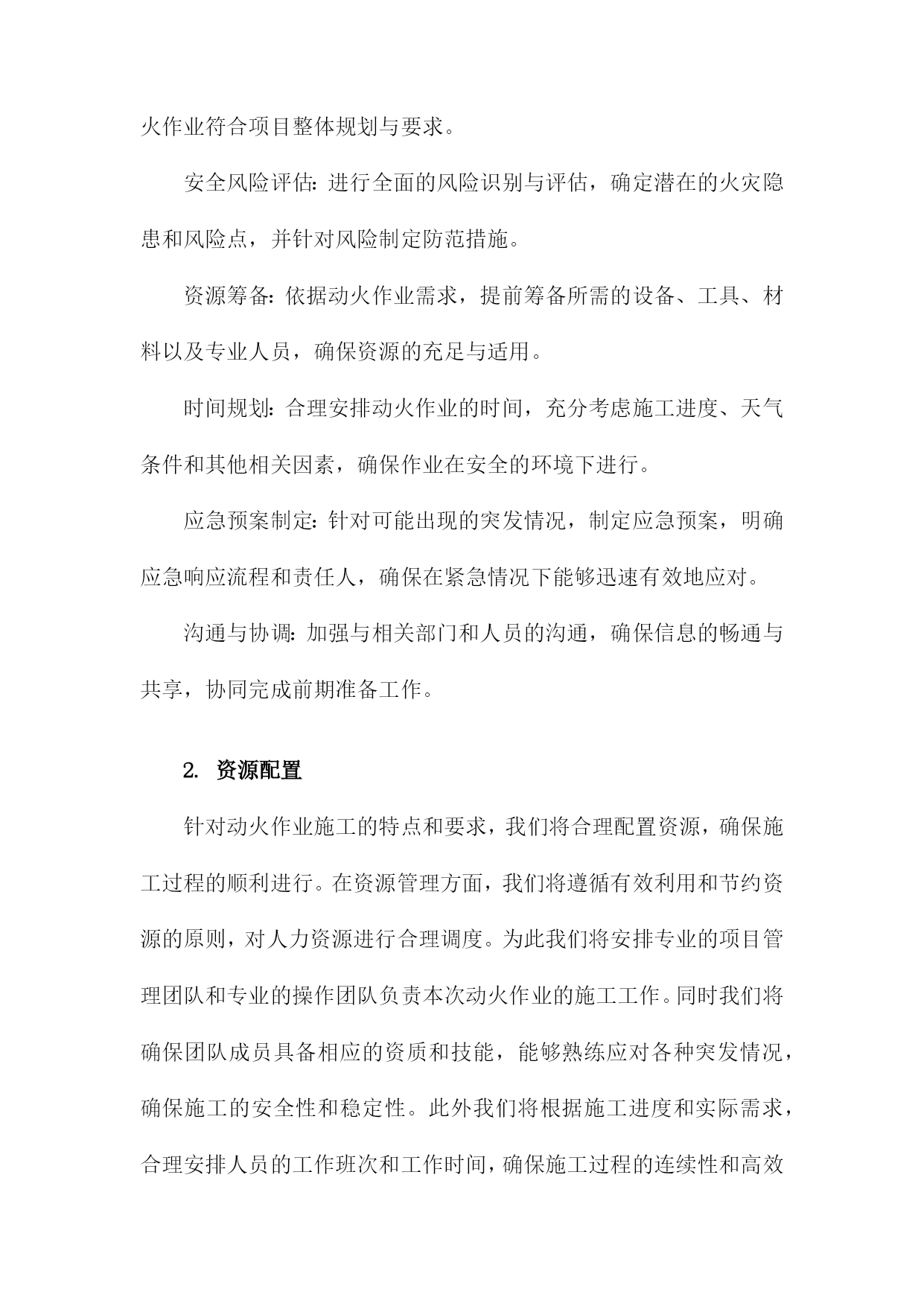 火作业符合项目整体规划与要求。

安全风险评估：进行全面的风险识别与评估，确定潜在的火灾隐患和风险点，并针对风险制定防范措施。

资源筹备：依据动火作业需求，提前筹备所需的设备、工具、材料以及专业人员，确保资源的充足与适用。

时间规划：合理安排动火作业的时间，充分考虑施工进度、天气条件和其他相关因素，确保作业在安全的环境下进行。

应急预案制定：针对可能出现的突发情况，制定应急预案，明确应急响应流程和责任人，确保在紧急情况下能够迅速有效地应对。

沟通与协调：加强与相关部门和人员的沟通，确保信息的畅通与共享，协同完成前期准备工作。

2. 资源配置

针对动火作业施工的特点和要求，我们将合理配置资源，确保施工过程的顺利进行。在资源管理方面，我们将遵循有效利用和节约资源的原则，对人力资源进行合理调度。为此我们将安排专业的项目管理团队和专业的操作团队负责本次动火作业的施工工作。同时我们将确保团队成员具备相应的资质和技能，能够熟练应对各种突发情况，确保施工的安全性和稳定性。此外我们将根据施工进度和实际需求，合理安排人员的工作班次和工作时间，确保施工过程的连续性和高效